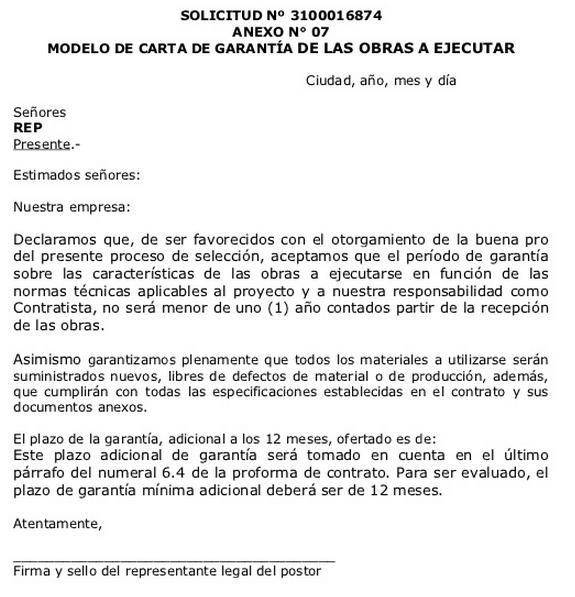 SOLICITUD Nº 3100016874
ANEXO N° 07
MODELO DE CARTA DE GARANTÍA DE LAS OBRAS A EJECUTAR

Ciudad, año, mes y día

Señores
REP
Presente.-

Estimados señores:

Nuestra empresa:

Declaramos que, de ser favorecidos con el otorgamiento de la buena pro del presente proceso de selección, aceptamos que el período de garantía sobre las características de las obras a ejecutarse en función de las normas técnicas aplicables al proyecto y a nuestra responsabilidad como Contratista, no será menor de uno (1) año contados partir de la recepción de las obras.

Asimismo garantizamos plenamente que todos los materiales a utilizarse serán suministrados nuevos, libres de defectos de material o de producción, además, que cumplirán con todas las especificaciones establecidas en el contrato y sus documentos anexos.

El plazo de la garantía, adicional a los 12 meses, ofertado es de:
Este plazo adicional de garantía será tomado en cuenta en el último párrafo del numeral 6.4 de la proforma de contrato. Para ser evaluado, el plazo de garantía mínima adicional deberá ser de 12 meses.

Atentamente,

Firma y sello del representante legal del postor